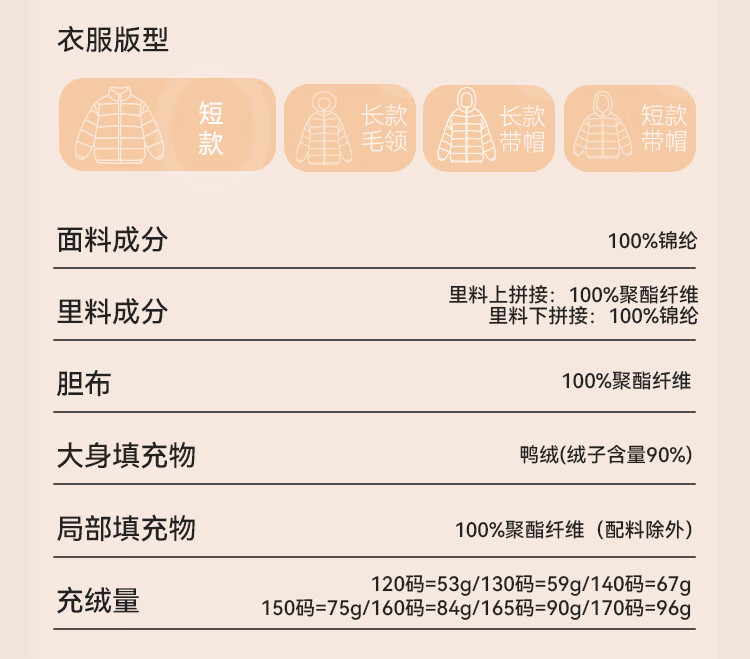 衣服版型

短款

长款毛领

长款带帽

短款带帽

面料成分

100%锦纶

里料成分

里料上拼接：100%聚酯纤维
里料下拼接：100%锦纶

胆布

100%聚酯纤维

大身填充物

鸭绒(绒子含量90%)

局部填充物

100%聚酯纤维（配料除外）

充绒量

120码=53g/130码=59g/140码=67g
150码=75g/160码=84g/165码=90g/170码=96g